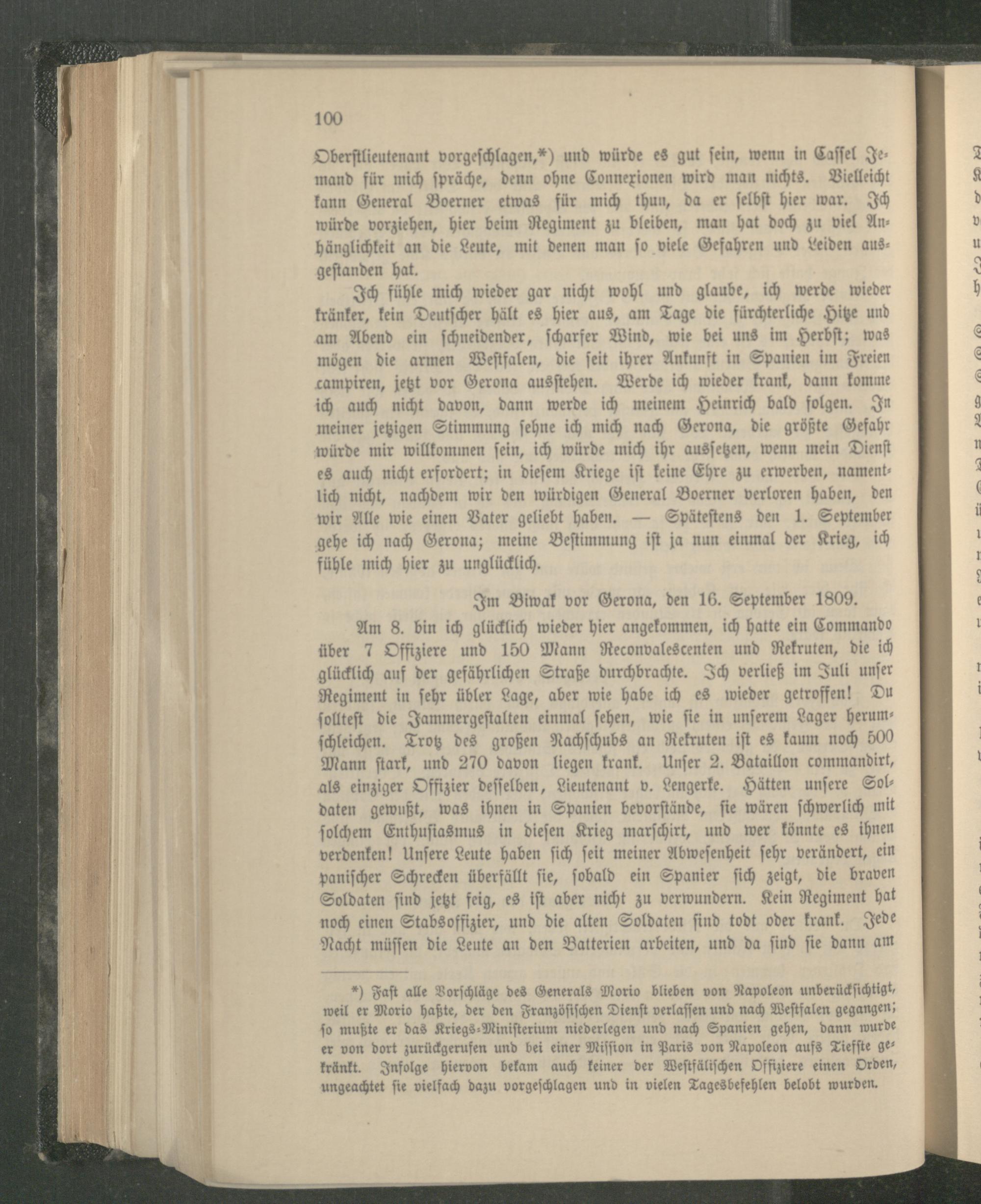 100

Oberstlieutenant vorgeschlagen,*) und würde es gut sein, wenn in Cassel Jemand für mich spräche, denn ohne Connexionen wird man nichts. Vielleicht kann General Boerner etwas für mich thun, da er selbst hier war. Ich würde vorziehen, hier beim Regiment zu bleiben, man hat doch zu viel Anhänglichkeit an die Leute, mit denen man so viele Gefahren und Leiden ausgestanden hat.

Ich fühle mich wieder gar nicht wohl und glaube, ich werde wieder kränker, kein Deutscher hält es hier aus, am Tage die fürchterliche Hitze und am Abend ein schneidender, scharfer Wind, wie bei uns im Herbst; was mögen die armen Westfalen, die seit ihrer Ankunft in Spanien im Freien campiren, jetzt vor Gerona ausstehen. Werde ich wieder krank, dann komme ich auch nicht davon, dann werde ich meinem Heinrich bald folgen. In meiner jetzigen Stimmung sehne ich mich nach Gerona, die größte Gefahr würde mir willkommen sein, ich würde mich ihr aussetzen, wenn mein Dienst es auch nicht erfordert; in diesem Kriege ist keine Ehre zu erwerben, namentlich nicht, nachdem wir den würdigen General Boerner verloren haben, den wir Alle wie einen Vater geliebt haben. — Spätestens den 1. September gehe ich nach Gerona; meine Bestimmung ist ja nun einmal der Krieg, ich fühle mich hier zu unglücklich.

Im Biwak vor Gerona, den 16. September 1809.

Am 8. bin ich glücklich wieder hier angekommen, ich hatte ein Commando über 7 Offiziere und 150 Mann Reconvalescenten und Rekruten, die ich glücklich auf der gefährlichen Straße durchbrachte. Ich verließ im Juli unser Regiment in sehr übler Lage, aber wie habe ich es wieder getroffen! Du solltest die Jammergestalten einmal sehen, wie sie in unserem Lager herumschleichen. Trotz des großen Nachschubs an Rekruten ist es kaum noch 500 Mann stark, und 270 davon liegen krank. Unser 2. Bataillon commandirt, als einziger Offizier desselben, Lieutenant v. Lengerke. Hätten unsere Soldaten gewußt, was ihnen in Spanien bevorstände, sie wären schwerlich mit solchem Enthusiasmus in diesen Krieg marschirt, und wer könnte es ihnen verdenken! Unsere Leute haben sich seit meiner Abwesenheit sehr verändert, ein panischer Schrecken überfällt sie, sobald ein Spanier sich zeigt, die braven Soldaten sind jetzt feig, es ist aber nicht zu verwundern. Kein Regiment hat noch einen Stabsoffizier, und die alten Soldaten sind todt oder krank. Jede Nacht müssen die Leute an den Batterien arbeiten, und da sind sie dann am

*) Fast alle Vorschläge des Generals Morio blieben von Napoleon unberücksichtigt, weil er Morio haßte, der den Französischen Dienst verlassen und nach Westfalen gegangen; so mußte er das Kriegs-Ministerium niederlegen und nach Spanien gehen, dann wurde er von dort zurückgerufen und bei einer Mission in Paris von Napoleon aufs Tiefste gekränkt. Infolge hiervon bekam auch keiner der Westfälischen Offiziere einen Orden, ungeachtet sie vielfach dazu vorgeschlagen und in vielen Tagesbefehlen belobt wurden.